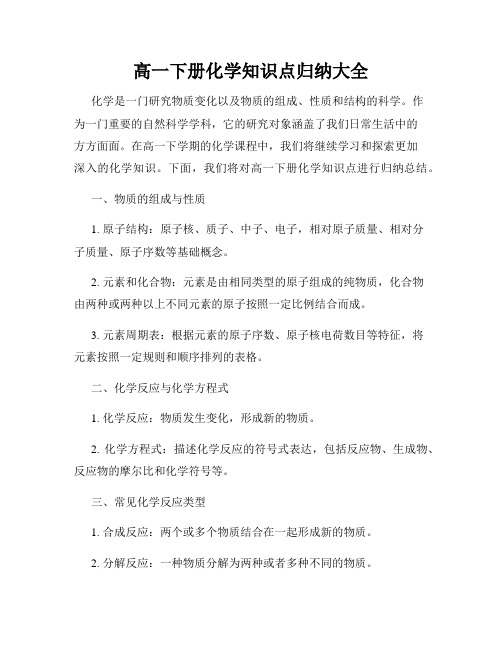 高一下册化学知识点归纳大全

化学是一门研究物质变化以及物质的组成、性质和结构的科学。作为一门重要的自然科学学科，它的研究对象涵盖了我们日常生活中的方方面面。在高一下学期的化学课程中，我们将继续学习和探索更加深入的化学知识。下面，我们将对高一下册化学知识点进行归纳总结。

一、物质的组成与性质

1. 原子结构：原子核、质子、中子、电子，相对原子质量、相对分子质量、原子序数等基础概念。

2. 元素和化合物：元素是由相同类型的原子组成的纯物质，化合物由两种或两种以上不同元素的原子按照一定比例结合而成。

3. 元素周期表：根据元素的原子序数、原子核电荷数目等特征，将元素按照一定规则和顺序排列的表格。

二、化学反应与化学方程式

1. 化学反应：物质发生变化，形成新的物质。

2. 化学方程式：描述化学反应的符号式表达，包括反应物、生成物、反应物的摩尔比和化学符号等。

三、常见化学反应类型

1. 合成反应：两个或多个物质结合在一起形成新的物质。

2. 分解反应：一种物质分解为两种或者多种不同的物质。